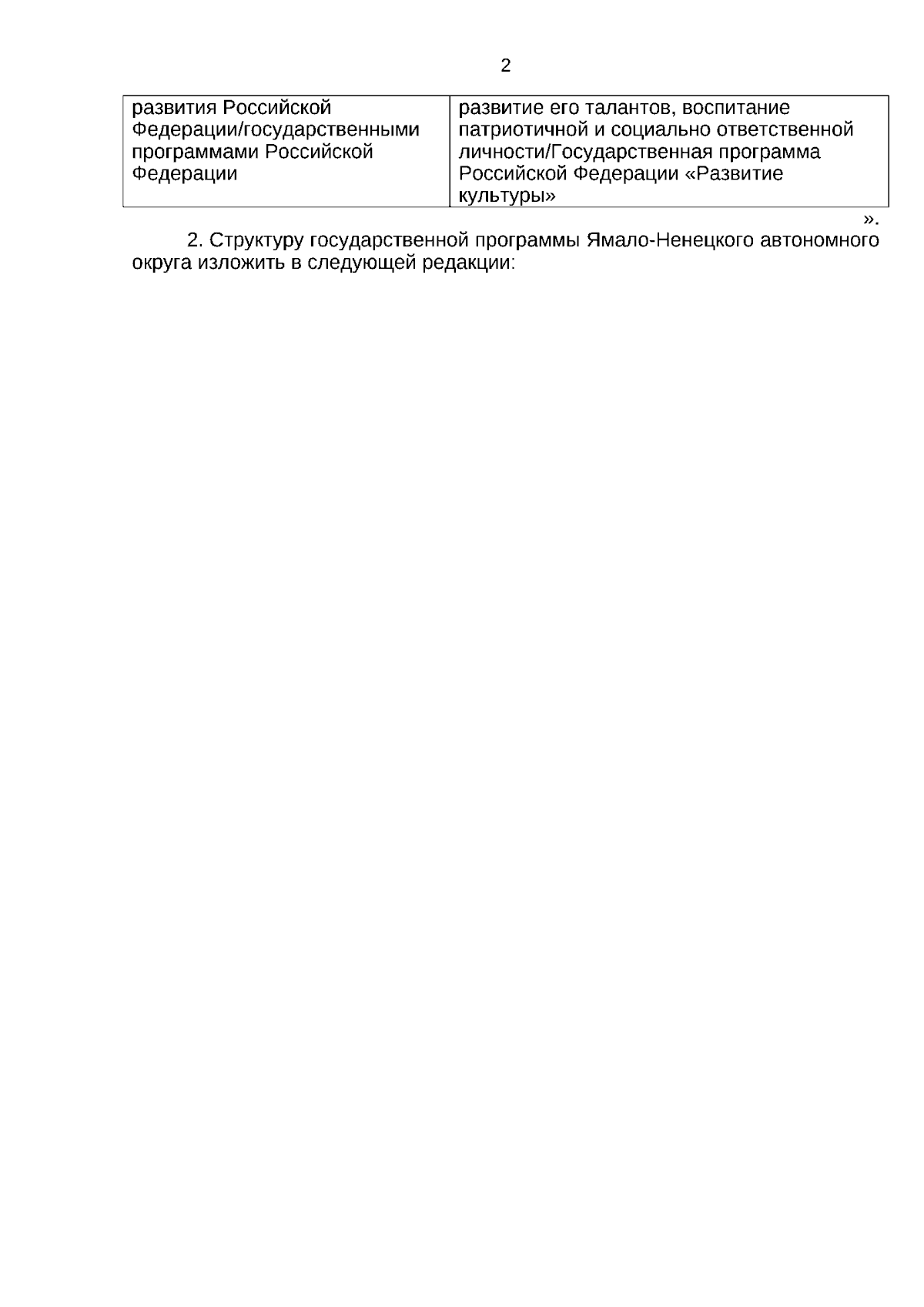 2

| развития Российской Федерации/государственными программами Российской Федерации | развитие его талантов, воспитание патриотичной и социально ответственной личности/Государственная программа Российской Федерации «Развитие культуры» |
|---|---|

».

2. Структуру государственной программы Ямало-Ненецкого автономного округа изложить в следующей редакции: